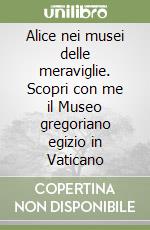 unilibro

Alice nei musei delle meraviglie. Scopri con me il Museo gregoriano egizio in Vaticano

COPERTINA NON DISPONIBILE